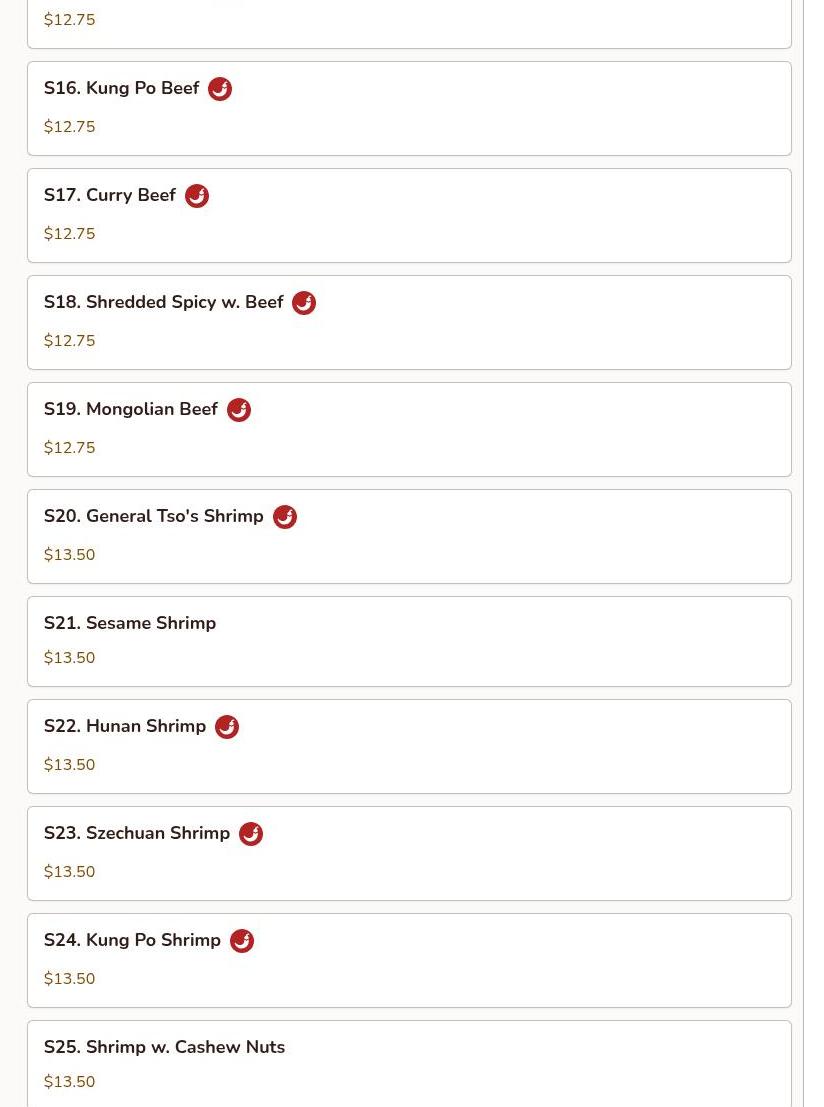 $12.75

S16. Kung Po Beef

$12.75

S17. Curry Beef

$12.75

S18. Shredded Spicy w. Beef

$12.75

S19. Mongolian Beef

$12.75

S20. General Tso's Shrimp

$13.50

S21. Sesame Shrimp

$13.50

S22. Hunan Shrimp

$13.50

S23. Szechuan Shrimp

$13.50

S24. Kung Po Shrimp

$13.50

S25. Shrimp w. Cashew Nuts

$13.50